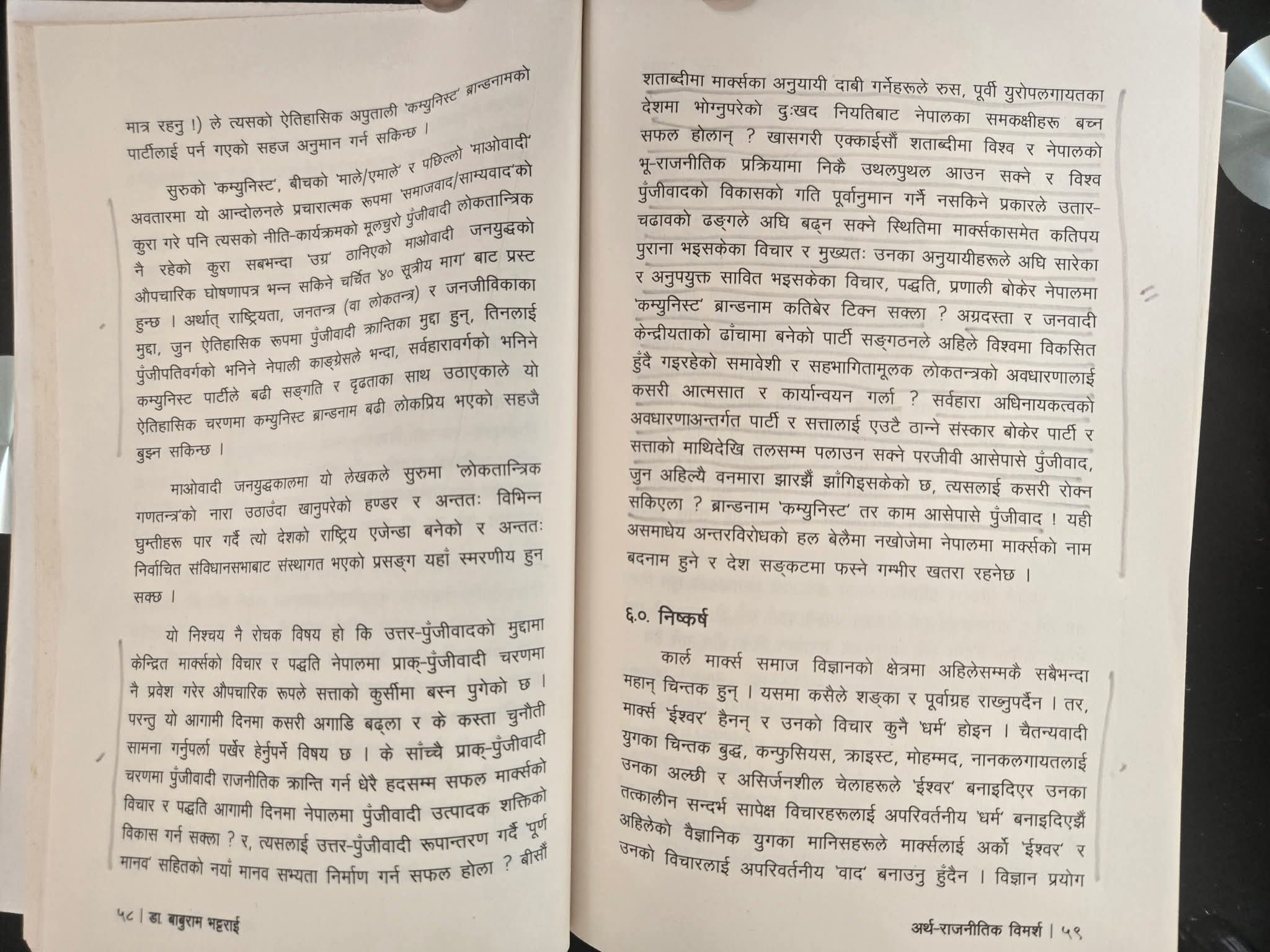 मात्र रहनु !) ले त्यसको ऐतिहासिक अपुताली 'कम्युनिस्ट' ब्रान्डनामको पार्टीलाई पर्न गएको सहज अनुमान गर्न सकिन्छ ।

सुरुको 'कम्युनिस्ट', बीचको 'माले/एमाले' र पछिल्लो 'माओवादी' अवतारमा यो आन्दोलनले प्रचारात्मक रूपमा 'समाजवाद/साम्यवाद'को कुरा गरे पनि त्यसको नीति-कार्यक्रमको मूलचुरो पुँजीवादी लोकतान्त्रिक नै रहेको कुरा सबभन्दा 'उग्र' ठानिएको माओवादी जनयुद्धको औपचारिक घोषणापत्र भन्न सकिने चर्चित '४० सूत्रीय माग' बाट प्रस्ट हुन्छ । अर्थात् राष्ट्रियता, जनतन्त्र (वा लोकतन्त्र) र जनजीविकाका मुद्दा, जुन ऐतिहासिक रूपमा पुँजीवादी क्रान्तिका मुद्दा हुन्, तिनलाई पुँजीपतिवर्गको भनिने नेपाली काङ्ग्रेसले भन्दा, सर्वहारावर्गको भनिने कम्युनिस्ट पार्टीले बढी सङ्गति र दृढताका साथ उठाएकाले यो ऐतिहासिक चरणमा कम्युनिस्ट ब्रान्डनाम बढी लोकप्रिय भएको सहजै बुझ्न सकिन्छ ।

माओवादी जनयुद्धकालमा यो लेखकले सुरुमा 'लोकतान्त्रिक गणतन्त्र'को नारा उठाउँदा खानुपरेको हण्डर र अन्ततः विभिन्न घुम्तीहरू पार गर्दै त्यो देशको राष्ट्रिय एजेन्डा बनेको र अन्ततः निर्वाचित संविधानसभाबाट संस्थागत भएको प्रसङ्ग यहाँ स्मरणीय हुन सक्छ ।

यो निश्चय नै रोचक विषय हो कि उत्तर-पुँजीवादको मुद्दामा केन्द्रित मार्क्सको विचार र पद्धति नेपालमा प्राक्-पुँजीवादी चरणमा नै प्रवेश गरेर औपचारिक रूपले सत्ताको कुर्सीमा बस्न पुगेको छ । परन्तु यो आगामी दिनमा कसरी अगाडि बढ्ला र के कस्ता चुनौती सामना गर्नुपर्ला पर्खेर हेर्नुपर्ने विषय छ । के साँच्चै प्राक्-पुँजीवादी चरणमा पुँजीवादी राजनीतिक क्रान्ति गर्न धेरै हदसम्म सफल मार्क्सको विचार र पद्धति आगामी दिनमा नेपालमा पुँजीवादी उत्पादक शक्तिको विकास गर्न सक्ला ? र, त्यसलाई उत्तर-पुँजीवादी रूपान्तरण गर्दै 'पूर्ण मानव' सहितको नयाँ मानव सभ्यता निर्माण गर्न सफल होला ? बीसौँ

५८ | डा. बाबुराम भट्टराई

शताब्दीमा मार्क्सका अनुयायी दाबी गर्नेहरूले रुस, पूर्वी युरोपलगायतका देशमा भोग्नुपरेको दुःखद नियतिबाट नेपालका समकक्षीहरू बच्न सफल होलान् ? खासगरी एक्काईसौँ शताब्दीमा विश्व र नेपालको भू-राजनीतिक प्रक्रियामा निकै उथलपुथल आउन सक्ने र विश्व पुँजीवादको विकासको गति पूर्वानुमान गर्नै नसकिने प्रकारले उतार-चढावको ढङ्गले अघि बढ्न सक्ने स्थितिमा मार्क्सकासमेत कतिपय पुराना भइसकेका विचार र मुख्यतः उनका अनुयायीहरूले अघि सारेका र अनुपयुक्त सावित भइसकेका विचार, पद्धति, प्रणाली बोकेर नेपालमा 'कम्युनिस्ट' ब्रान्डनाम कतिबेर टिक्न सक्ला ? अग्रदस्ता र जनवादी केन्द्रीयताको ढाँचामा बनेको पार्टी सङ्गठनले अहिले विश्वमा विकसित हुँदै गइरहेको समावेशी र सहभागितामूलक लोकतन्त्रको अवधारणालाई कसरी आत्मसात र कार्यान्वयन गर्ला ? सर्वहारा अधिनायकत्वको अवधारणाअन्तर्गत पार्टी र सत्तालाई एउटै ठान्ने संस्कार बोकेर पार्टी र सत्ताको माथिदेखि तलसम्म पलाउन सक्ने परजीवी आसेपासे पुँजीवाद, जुन अहिल्यै वनमारा झारझैँ झाँगिइसकेको छ, त्यसलाई कसरी रोक्न सकिएला ? ब्रान्डनाम 'कम्युनिस्ट' तर काम आसेपासे पुँजीवाद ! यही असमाधेय अन्तरविरोधको हल बेलैमा नखोजेमा नेपालमा मार्क्सको नाम बदनाम हुने र देश सङ्कटमा फस्ने गम्भीर खतरा रहनेछ ।

६.०. निष्कर्ष

कार्ल मार्क्स समाज विज्ञानको क्षेत्रमा अहिलेसम्मकै सबैभन्दा महान् चिन्तक हुन् । यसमा कसैले शङ्का र पूर्वाग्रह राख्नुपर्दैन । तर, मार्क्स 'ईश्वर' हैनन् र उनको विचार कुनै 'धर्म' होइन । चैतन्यवादी युगका चिन्तक बुद्ध, कन्फुसियस, क्राइस्ट, मोहम्मद, नानकलगायतलाई उनका अल्छी र असिर्जनशील चेलाहरूले 'ईश्वर' बनाइदिएर उनका तत्कालीन सन्दर्भ सापेक्ष विचारहरूलाई अपरिवर्तनीय 'धर्म' बनाइदिएझैँ अहिलेको वैज्ञानिक युगका मानिसहरूले मार्क्सलाई अर्को 'ईश्वर' र उनको विचारलाई अपरिवर्तनीय 'वाद' बनाउनु हुँदैन । विज्ञान प्रयोग

अर्थ-राजनीतिक विमर्श | ५९